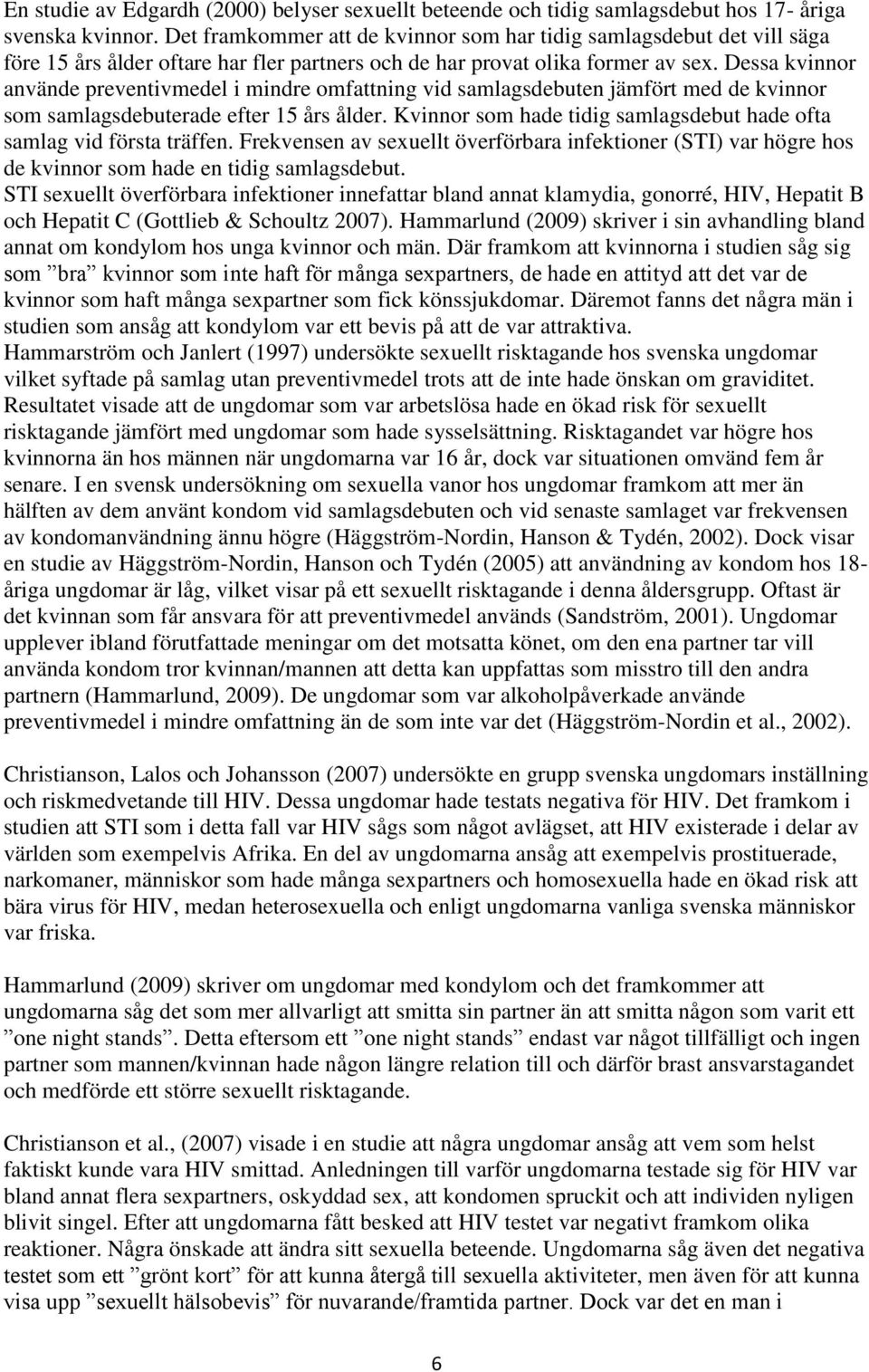 En studie av Edgardh (2000) belyser sexuellt beteende och tidig samlagsdebut hos 17- åriga svenska kvinnor. Det framkommer att de kvinnor som har tidig samlagsdebut det vill säga före 15 års ålder oftare har fler partners och de har provat olika former av sex. Dessa kvinnor använde preventivmedel i mindre omfattning vid samlagsdebuten jämfört med de kvinnor som samlagsdebuterade efter 15 års ålder. Kvinnor som hade tidig samlagsdebut hade ofta samlag vid första träffen. Frekvensen av sexuellt överförbara infektioner (STI) var högre hos de kvinnor som hade en tidig samlagsdebut.
STI sexuellt överförbara infektioner innefattar bland annat klamydia, gonorré, HIV, Hepatit B och Hepatit C (Gottlieb & Schoultz 2007). Hammarlund (2009) skriver i sin avhandling bland annat om kondylom hos unga kvinnor och män. Där framkom att kvinnorna i studien såg sig som ”bra” kvinnor som inte haft för många sexpartners, de hade en attityd att det var de kvinnor som haft många sexpartner som fick könssjukdomar. Däremot fanns det några män i studien som ansåg att kondylom var ett bevis på att de var attraktiva.
Hammarström och Janlert (1997) undersökte sexuellt risktagande hos svenska ungdomar vilket syftade på samlag utan preventivmedel trots att de inte hade önskan om graviditet. Resultatet visade att de ungdomar som var arbetslösa hade en ökad risk för sexuellt risktagande jämfört med ungdomar som hade sysselsättning. Risktagandet var högre hos kvinnorna än hos männen när ungdomarna var 16 år, dock var situationen omvänd fem år senare. I en svensk undersökning om sexuella vanor hos ungdomar framkom att mer än hälften av dem använt kondom vid samlagsdebuten och vid senaste samlaget var frekvensen av kondomanvändning ännu högre (Häggström-Nordin, Hanson & Tydén, 2002). Dock visar en studie av Häggström-Nordin, Hanson och Tydén (2005) att användning av kondom hos 18-åriga ungdomar är låg, vilket visar på ett sexuellt risktagande i denna åldersgrupp. Oftast är det kvinnan som får ansvara för att preventivmedel används (Sandström, 2001). Ungdomar upplever ibland förutfattade meningar om det motsatta könet, om den ena partner tar vill använda kondom tror kvinnan/mannen att detta kan uppfattas som misstro till den andra partnern (Hammarlund, 2009). De ungdomar som var alkoholpåverkade använde preventivmedel i mindre omfattning än de som inte var det (Häggström-Nordin et al., 2002).

Christianson, Lalos och Johansson (2007) undersökte en grupp svenska ungdomars inställning och riskmedvetande till HIV. Dessa ungdomar hade testats negativa för HIV. Det framkom i studien att STI som i detta fall var HIV sågs som något avlägset, att HIV existerade i delar av världen som exempelvis Afrika. En del av ungdomarna ansåg att exempelvis prostituerade, narkomaner, människor som hade många sexpartners och homosexuella hade en ökad risk att bära virus för HIV, medan heterosexuella och enligt ungdomarna vanliga svenska människor var friska.

Hammarlund (2009) skriver om ungdomar med kondylom och det framkommer att ungdomarna såg det som mer allvarligt att smitta sin partner än att smitta någon som varit ett ”one night stands”. Detta eftersom ett ”one night stands” endast var något tillfälligt och ingen partner som mannen/kvinnan hade någon längre relation till och därför brast ansvarstagandet och medförde ett större sexuellt risktagande.

Christianson et al., (2007) visade i en studie att några ungdomar ansåg att vem som helst faktiskt kunde vara HIV smittad. Anledningen till varför ungdomarna testade sig för HIV var bland annat flera sexpartners, oskyddad sex, att kondomen spruckit och att individen nyligen blivit singel. Efter att ungdomarna fått besked att HIV testet var negativt framkom olika reaktioner. Några önskade att ändra sitt sexuella beteende. Ungdomarna såg även det negativa testet som ett ”grönt kort” för att kunna återgå till sexuella aktiviteter, men även för att kunna visa upp ”sexuellt hälsobevis” för nuvarande/framtida partner. Dock var det en man i

6